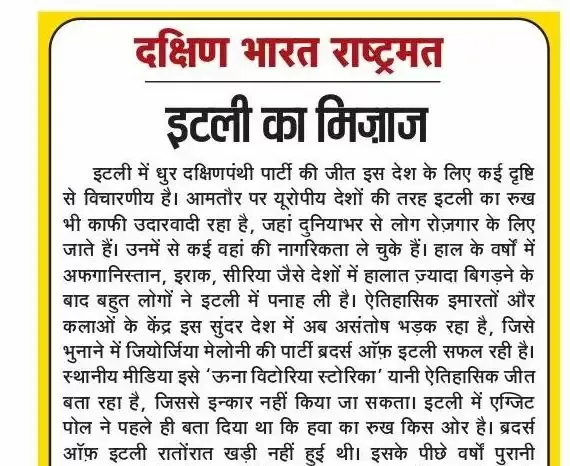 दक्षिण भारत राष्ट्रमत

इटली का मिज़ाज

इटली में धुर दक्षिणपंथी पार्टी की जीत इस देश के लिए कई दृष्टि से विचारणीय है। आमतौर पर यूरोपीय देशों की तरह इटली का रुख भी काफी उदारवादी रहा है, जहां दुनियाभर से लोग रोज़गार के लिए जाते हैं। उनमें से कई वहां की नागरिकता ले चुके हैं। हाल के वर्षों में अफगानिस्तान, इराक, सीरिया जैसे देशों में हालात ज़्यादा बिगड़ने के बाद बहुत लोगों ने इटली में पनाह ली है। ऐतिहासिक इमारतों और कलाओं के केंद्र इस सुंदर देश में अब असंतोष भड़क रहा है, जिसे भुनाने में जियोर्जिया मेलोनी की पार्टी ब्रदर्स ऑफ़ इटली सफल रही है। स्थानीय मीडिया इसे 'ऊना विटोरिया स्टोरिका' यानी ऐतिहासिक जीत बता रहा है, जिससे इन्कार नहीं किया जा सकता। इटली में एग्जिट पोल ने पहले ही बता दिया था कि हवा का रुख किस ओर है। ब्रदर्स ऑफ़ इटली रातोंरात खड़ी नहीं हुई थी। इसके पीछे वर्षों पुरानी